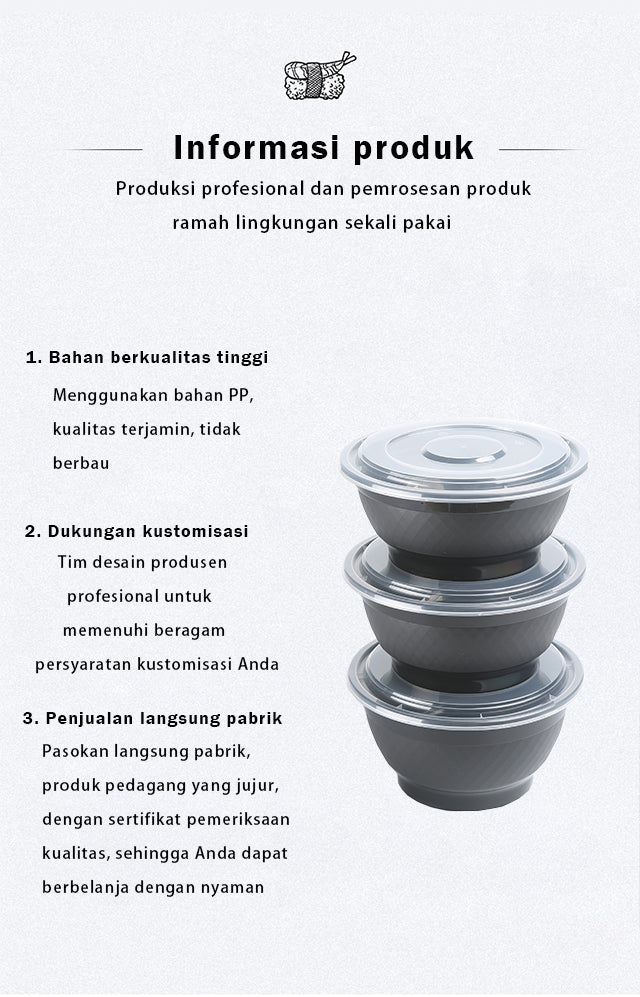 Informasi produk

Produksi profesional dan pemrosesan produk ramah lingkungan sekali pakai

1. Bahan berkualitas tinggi

Menggunakan bahan PP, kualitas terjamin, tidak berbau

2. Dukungan kustomisasi

Tim desain produsen profesional untuk memenuhi beragam persyaratan kustomisasi Anda

3. Penjualan langsung pabrik

Pasokan langsung pabrik, produk pedagang yang jujur, dengan sertifikat pemeriksaan kualitas, sehingga Anda dapat berbelanja dengan nyaman